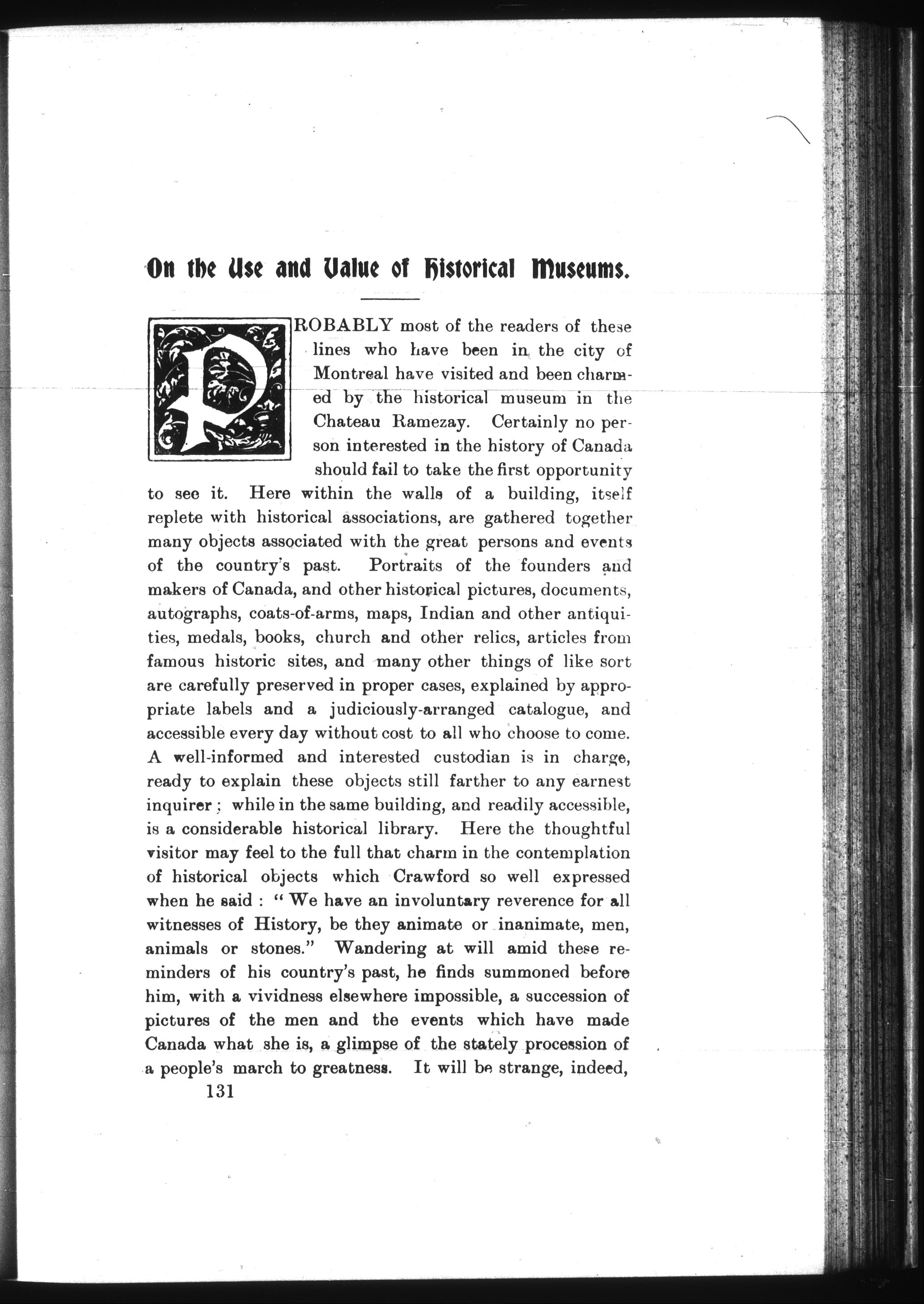 On the Use and Value of Historical Museums.

PROBABLY most of the readers of these lines who have been in the city of Montreal have visited and been charmed by the historical museum in the Chateau Ramezay. Certainly no person interested in the history of Canada should fail to take the first opportunity to see it. Here within the walls of a building, itself replete with historical associations, are gathered together many objects associated with the great persons and events of the country's past. Portraits of the founders and makers of Canada, and other historical pictures, documents, autographs, coats-of-arms, maps, Indian and other antiquities, medals, books, church and other relics, articles from famous historic sites, and many other things of like sort are carefully preserved in proper cases, explained by appropriate labels and a judiciously-arranged catalogue, and accessible every day without cost to all who choose to come. A well-informed and interested custodian is in charge, ready to explain these objects still farther to any earnest inquirer; while in the same building, and readily accessible, is a considerable historical library. Here the thoughtful visitor may feel to the full that charm in the contemplation of historical objects which Crawford so well expressed when he said: "We have an involuntary reverence for all witnesses of History, be they animate or inanimate, men, animals or stones." Wandering at will amid these reminders of his country's past, he finds summoned before him, with a vividness elsewhere impossible, a succession of pictures of the men and the events which have made Canada what she is, a glimpse of the stately procession of a people's march to greatness. It will be strange, indeed,

131